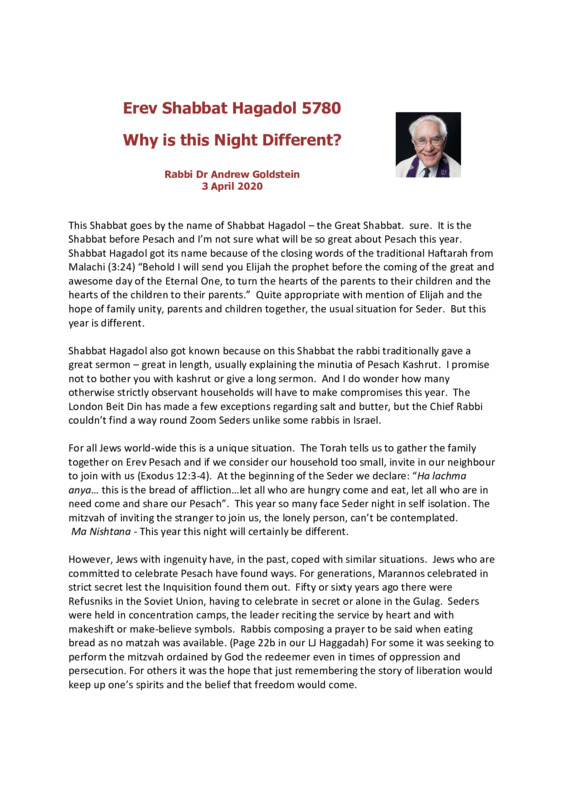 Erev Shabbat Hagadol 5780

Why is this Night Different?

Rabbi Dr Andrew Goldstein
3 April 2020

This Shabbat goes by the name of Shabbat Hagadol – the Great Shabbat. sure. It is the Shabbat before Pesach and I'm not sure what will be so great about Pesach this year. Shabbat Hagadol got its name because of the closing words of the traditional Haftarah from Malachi (3:24) "Behold I will send you Elijah the prophet before the coming of the great and awesome day of the Eternal One, to turn the hearts of the parents to their children and the hearts of the children to their parents." Quite appropriate with mention of Elijah and the hope of family unity, parents and children together, the usual situation for Seder. But this year is different.

Shabbat Hagadol also got known because on this Shabbat the rabbi traditionally gave a great sermon – great in length, usually explaining the minutia of Pesach Kashrut. I promise not to bother you with kashrut or give a long sermon. And I do wonder how many otherwise strictly observant households will have to make compromises this year. The London Beit Din has made a few exceptions regarding salt and butter, but the Chief Rabbi couldn't find a way round Zoom Seders unlike some rabbis in Israel.

For all Jews world-wide this is a unique situation. The Torah tells us to gather the family together on Erev Pesach and if we consider our household too small, invite in our neighbour to join with us (Exodus 12:3-4). At the beginning of the Seder we declare: "Ha lachma anya… this is the bread of affliction…let all who are hungry come and eat, let all who are in need come and share our Pesach". This year so many face Seder night in self isolation. The mitzvah of inviting the stranger to join us, the lonely person, can't be contemplated. Ma Nishtana - This year this night will certainly be different.

However, Jews with ingenuity have, in the past, coped with similar situations. Jews who are committed to celebrate Pesach have found ways. For generations, Marannos celebrated in strict secret lest the Inquisition found them out. Fifty or sixty years ago there were Refusniks in the Soviet Union, having to celebrate in secret or alone in the Gulag. Seders were held in concentration camps, the leader reciting the service by heart and with makeshift or make-believe symbols. Rabbis composing a prayer to be said when eating bread as no matzah was available. (Page 22b in our LJ Haggadah) For some it was seeking to perform the mitzvah ordained by God the redeemer even in times of oppression and persecution. For others it was the hope that just remembering the story of liberation would keep up one's spirits and the belief that freedom would come.